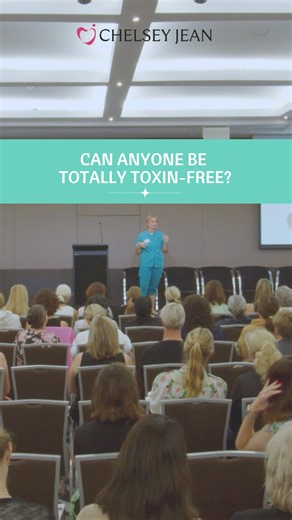 CHELSEY JEAN

CAN ANYONE BE TOTALLY TOXIN-FREE?